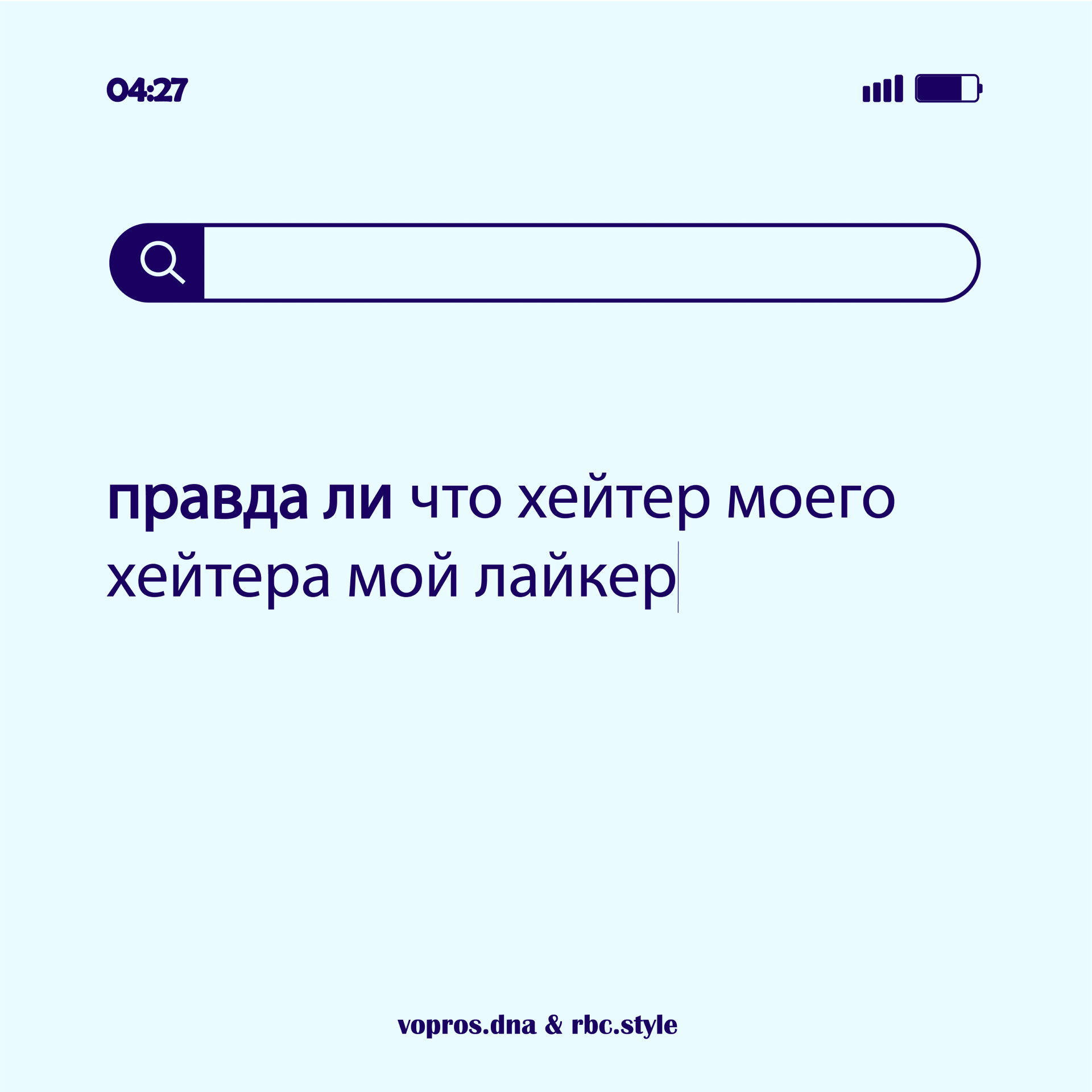 04:27

правда ли что хейтер моего хейтера мой лайкер

vopros.dna & rbc.style